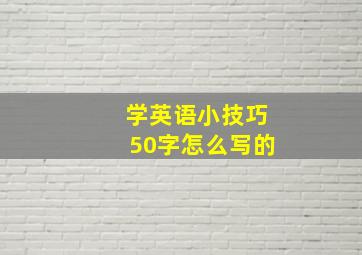 学英语小技巧
50字怎么写的